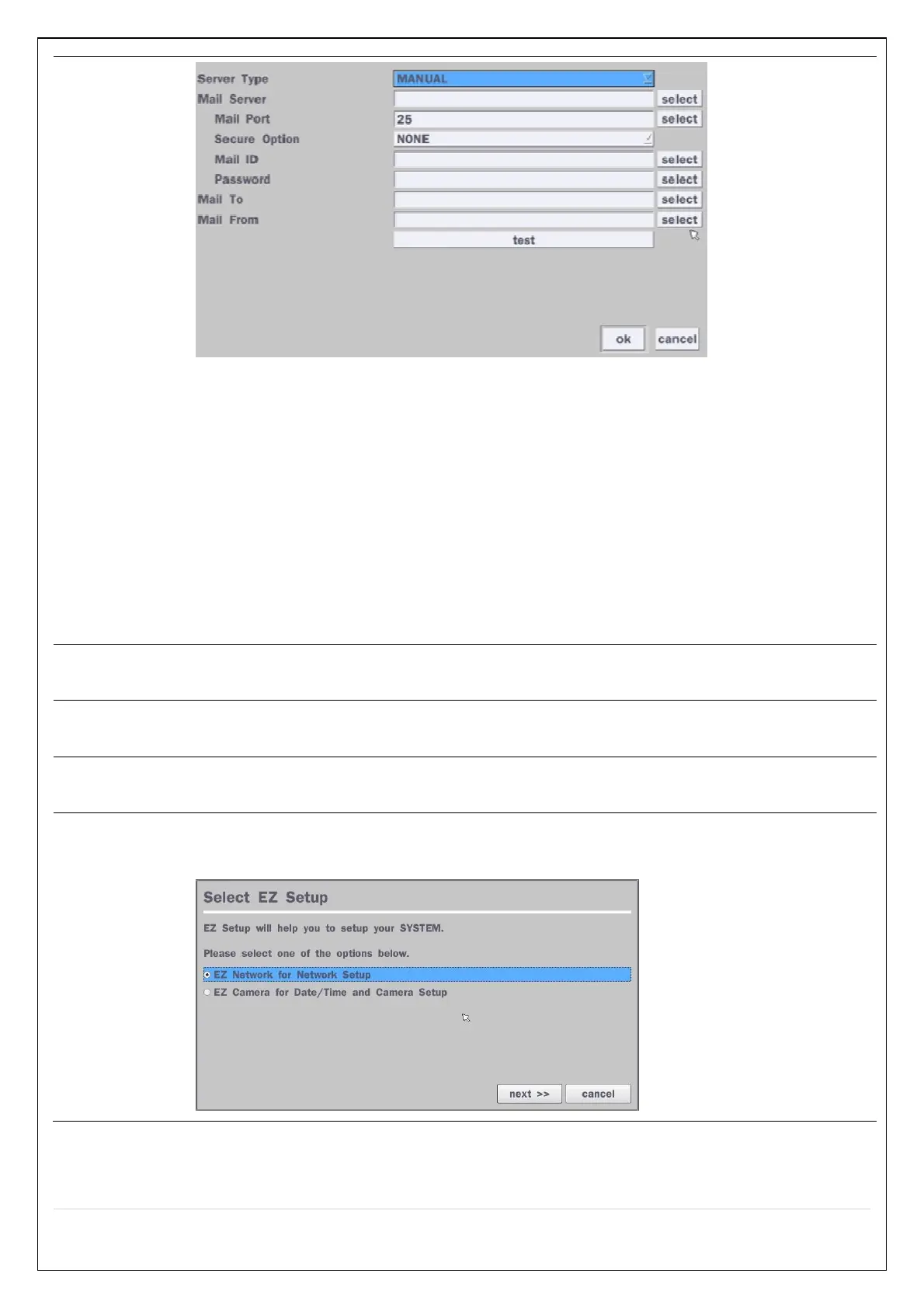 Server Type MANUAL
Mail Server select
Mail Port 25 select
Secure Option NONE
Mail ID select
Password select
Mail To select
Mail From select
test
ok cancel

Select EZ Setup

EZ Setup will help you to setup your SYSTEM.

Please select one of the options below.

EZ Network for Network Setup
EZ Camera for Date/Time and Camera Setup

next >> cancel